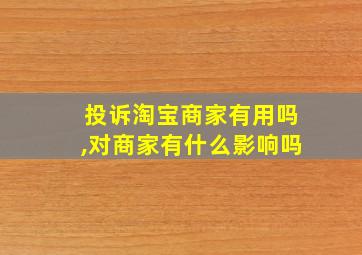 投诉淘宝商家有用吗,对商家有什么影响吗